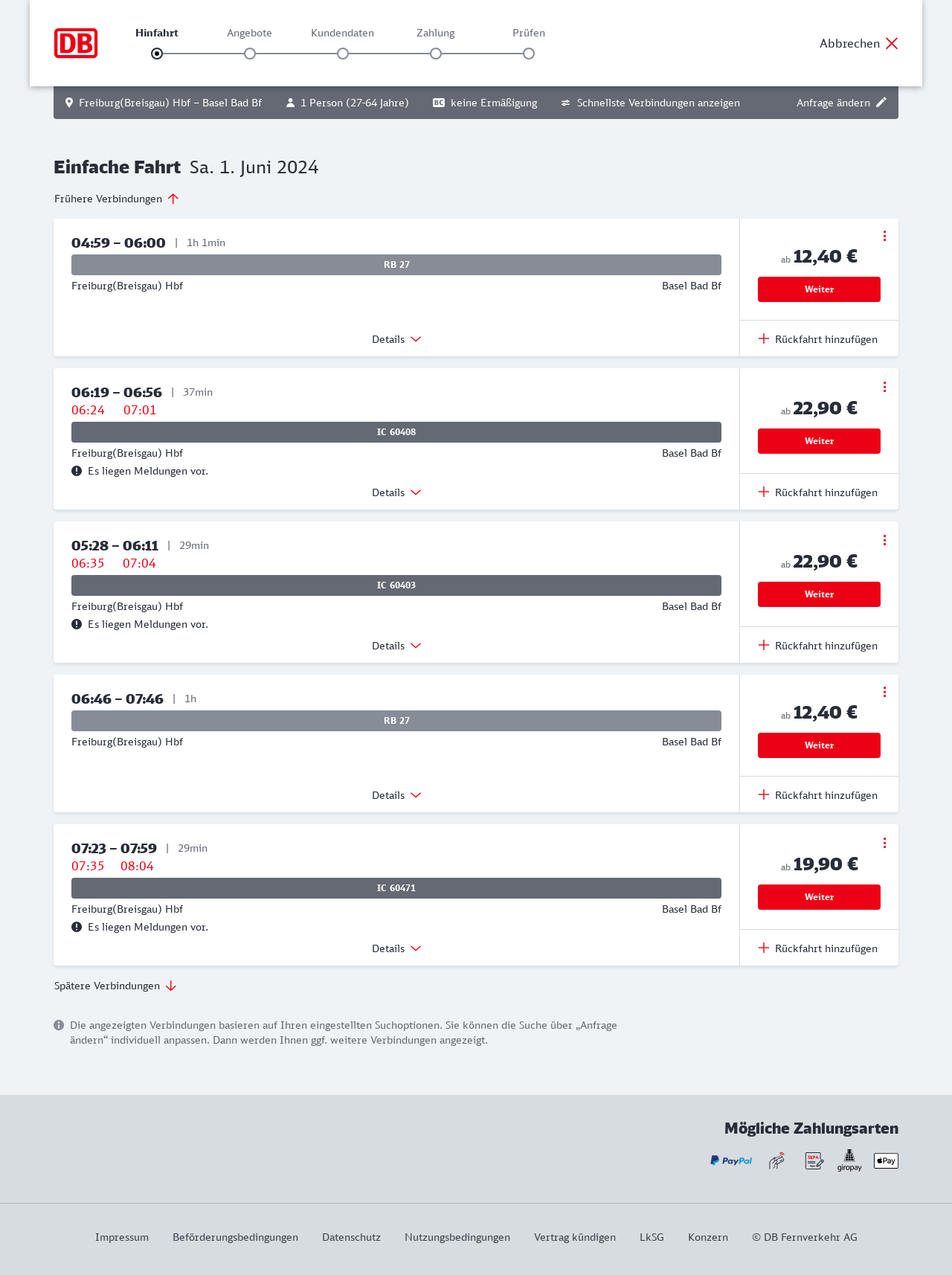 DB

Hinfahrt Angebote Kundendaten Zahlung Prüfen

Abbrechen

Freiburg(Breisgau) Hbf – Basel Bad Bf 1 Person (27-64 Jahre) BC keine Ermäßigung Schnellste Verbindungen anzeigen Anfrage ändern

Einfache Fahrt Sa. 1. Juni 2024

Frühere Verbindungen

04:59 – 06:00 | 1h 1min
RB 27
Freiburg(Breisgau) Hbf Basel Bad Bf
Details
ab 12,40 €
Weiter
Rückfahrt hinzufügen

06:19 – 06:56 | 37min
06:24 07:01
IC 60408
Freiburg(Breisgau) Hbf Basel Bad Bf
Es liegen Meldungen vor.
Details
ab 22,90 €
Weiter
Rückfahrt hinzufügen

05:28 – 06:11 | 29min
06:35 07:04
IC 60403
Freiburg(Breisgau) Hbf Basel Bad Bf
Es liegen Meldungen vor.
Details
ab 22,90 €
Weiter
Rückfahrt hinzufügen

06:46 – 07:46 | 1h
RB 27
Freiburg(Breisgau) Hbf Basel Bad Bf
Details
ab 12,40 €
Weiter
Rückfahrt hinzufügen

07:23 – 07:59 | 29min
07:35 08:04
IC 60471
Freiburg(Breisgau) Hbf Basel Bad Bf
Es liegen Meldungen vor.
Details
ab 19,90 €
Weiter
Rückfahrt hinzufügen

Spätere Verbindungen

Die angezeigten Verbindungen basieren auf Ihren eingestellten Suchoptionen. Sie können die Suche über „Anfrage ändern“ individuell anpassen. Dann werden Ihnen ggf. weitere Verbindungen angezeigt.

Mögliche Zahlungsarten
PayPal SEPA giropay Pay

Impressum Beförderungsbedingungen Datenschutz Nutzungsbedingungen Vertrag kündigen LkSG Konzern © DB Fernverkehr AG